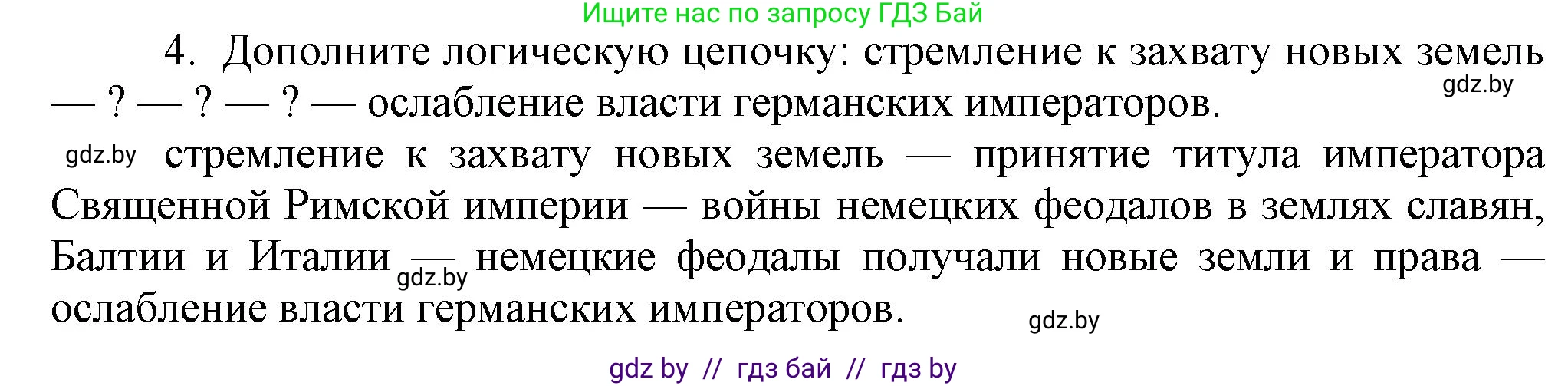 Ищите нас по запросу ГДЗ Бай

4. Дополните логическую цепочку: стремление к захвату новых земель — ? — ? — ? — ослабление власти германских императоров.

gdz.by

gdz.by стремление к захвату новых земель — принятие титула императора Священной Римской империи — войны немецких феодалов в землях славян, Балтии и Италии — немецкие феодалы получали новые земли и права — ослабление власти германских императоров.

gdz.by

gdz.by

gdz by // гдз бай // гдз by